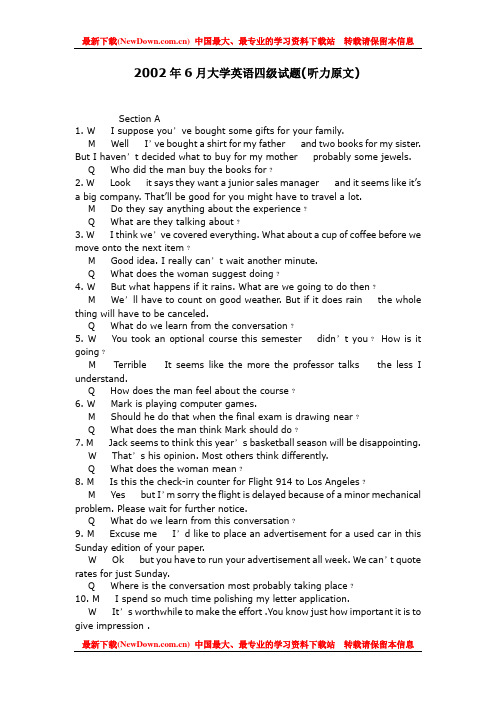 最新下载(NewDown.com.cn) 中国最大、最专业的学习资料下载站 转载请保留本信息

2002 年 6 月大学英语四级试题(听力原文)

Section A

1. W I suppose you' ve bought some gifts for your family.
M Well I' ve bought a shirt for my father and two books for my sister. But I haven' t decided what to buy for my mother probably some jewels.
Q Who did the man buy the books for ?
2. W Look it says they want a junior sales manager and it seems like it's a big company. That'll be good for you might have to travel a lot.
M Do they say anything about the experience ?
Q What are they talking about ?
3. W I think we' ve covered everything. What about a cup of coffee before we move onto the next item ?
M Good idea. I really can' t wait another minute.
Q What does the woman suggest doing ?
4. W But what happens if it rains. What are we going to do then ?
M We' ll have to count on good weather. But if it does rain the whole thing will have to be canceled.
Q What do we learn from the conversation ?
5. W You took an optional course this semester didn' t you ? How is it going ?
M Terrible It seems like the more the professor talks the less I understand.
Q How does the man feel about the course ?
6. W Mark is playing computer games.
M Should he do that when the final exam is drawing near ?
Q What does the man think Mark should do ?
7. M Jack seems to think this year' s basketball season will be disappointing.
W That' s his opinion. Most others think differently.
Q What does the woman mean ?
8. M Is this the check-in counter for Flight 914 to Los Angeles ?
M Yes but I' m sorry the flight is delayed because of a minor mechanical problem. Please wait for further notice.
Q What do we learn from this conversation ?
9. M Excuse me I' d like to place an advertisement for a used car in this Sunday edition of your paper.
W Ok but you have to run your advertisement all week. We can' t quote rates for just Sunday.
Q Where is the conversation most probably taking place ?
10. M I spend so much time polishing my letter application.
W It' s worthwhile to make the effort .You know just how important it is to give impression .

最新下载(NewDown.com.cn) 中国最大、最专业的学习资料下载站 转载请保留本信息